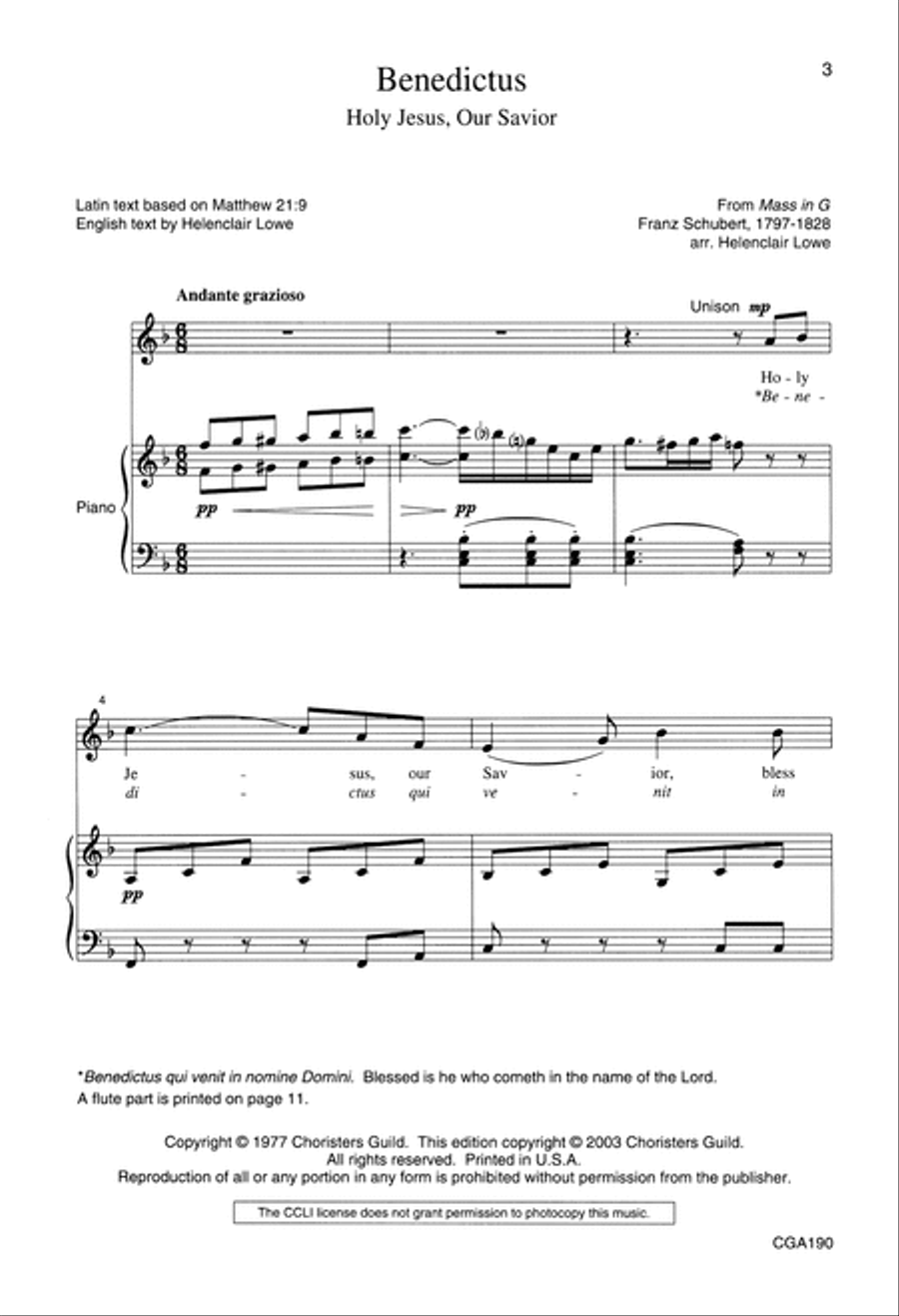 3

Benedictus
Holy Jesus, Our Savior

Latin text based on Matthew 21:9
English text by Helenclair Lowe

From Mass in G
Franz Schubert, 1797-1828
arr. Helenclair Lowe

Andante grazioso

Unison mp

Ho - ly
*Be - ne -

Piano

pp

pp

4

Je - sus, our Sav - ior, bless
di - ctus qui ve - nit in

pp

*Benedictus qui venit in nomine Domini. Blessed is he who cometh in the name of the Lord.
A flute part is printed on page 11.

Copyright © 1977 Choristers Guild. This edition copyright © 2003 Choristers Guild.
All rights reserved. Printed in U.S.A.
Reproduction of all or any portion in any form is prohibited without permission from the publisher.

The CCLI license does not grant permission to photocopy this music.

CGA190